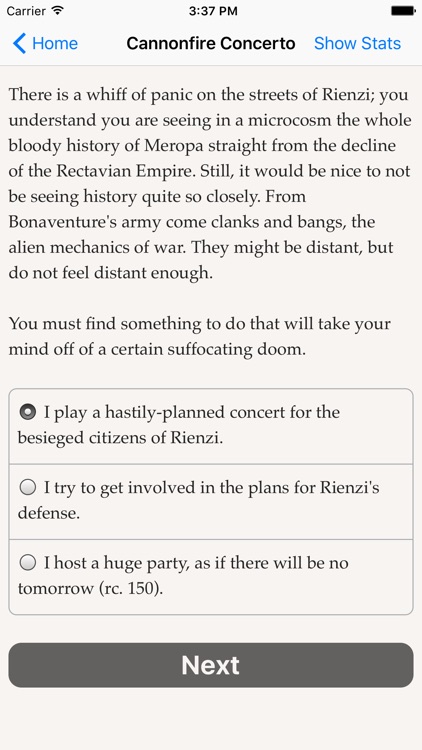 Carrier 3:37 PM

Home Cannonfire Concerto Show Stats

There is a whiff of panic on the streets of Rienzi; you understand you are seeing in a microcosm the whole bloody history of Meropa straight from the decline of the Rectavian Empire. Still, it would be nice to not be seeing history quite so closely. From Bonaventure's army come clanks and bangs, the alien mechanics of war. They might be distant, but do not feel distant enough.

You must find something to do that will take your mind off of a certain suffocating doom.

I play a hastily-planned concert for the besieged citizens of Rienzi.

I try to get involved in the plans for Rienzi's defense.

I host a huge party, as if there will be no tomorrow (rc. 150).

Next